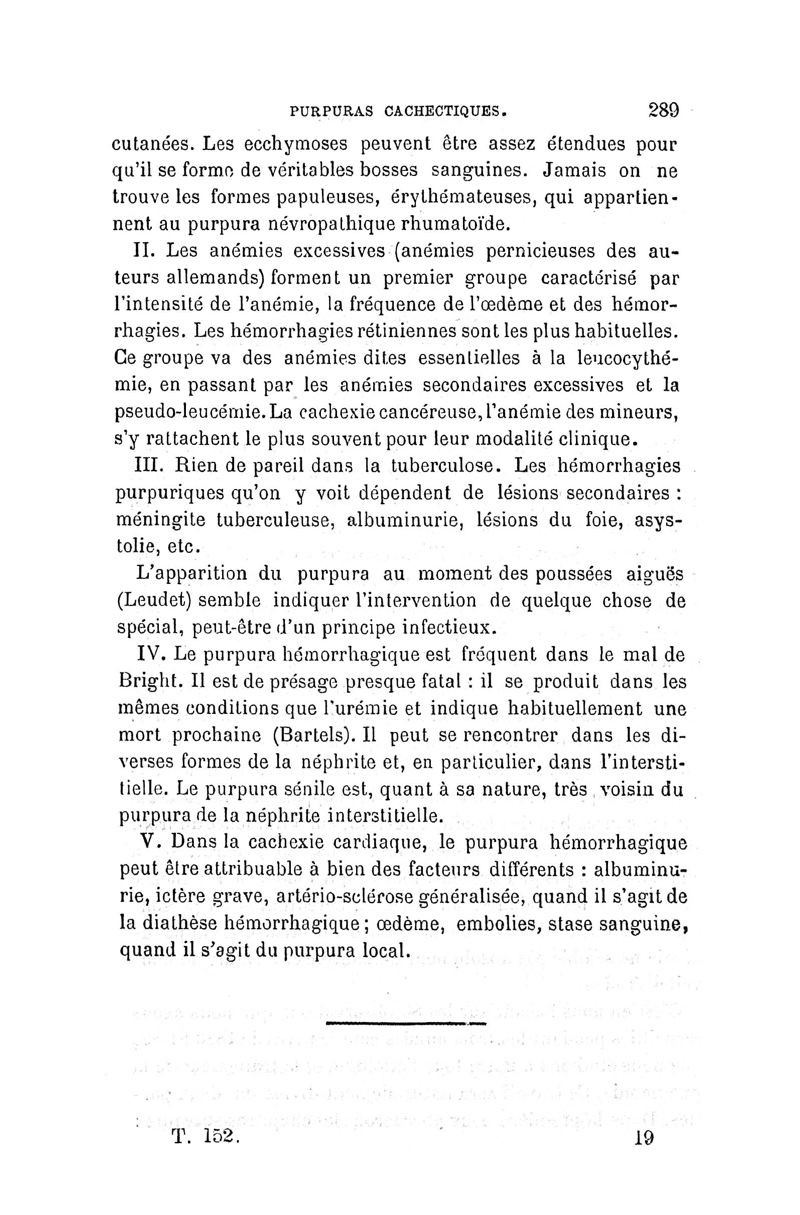 PURPURAS CACHECTIQUES. 289

cutanées. Les ecchymoses peuvent être assez étendues pour qu'il se forme de véritables bosses sanguines. Jamais on ne trouve les formes papuleuses, érythémateuses, qui appartiennent au purpura névropathique rhumatoïde.

II. Les anémies excessives (anémies pernicieuses des auteurs allemands) forment un premier groupe caractérisé par l'intensité de l'anémie, la fréquence de l'œdème et des hémorrhagies. Les hémorrhagies rétiniennes sont les plus habituelles. Ce groupe va des anémies dites essentielles à la leucocythémie, en passant par les anémies secondaires excessives et la pseudo-leucémie. La cachexie cancéreuse, l'anémie des mineurs, s'y rattachent le plus souvent pour leur modalité clinique.

III. Rien de pareil dans la tuberculose. Les hémorrhagies purpuriques qu'on y voit dépendent de lésions secondaires : méningite tuberculeuse, albuminurie, lésions du foie, asystolie, etc.

L'apparition du purpura au moment des poussées aiguës (Leudet) semble indiquer l'intervention de quelque chose de spécial, peut-être d'un principe infectieux.

IV. Le purpura hémorrhagique est fréquent dans le mal de Bright. Il est de présage presque fatal : il se produit dans les mêmes conditions que l'urémie et indique habituellement une mort prochaine (Bartels). Il peut se rencontrer dans les diverses formes de la néphrite et, en particulier, dans l'interstitielle. Le purpura sénile est, quant à sa nature, très voisin du purpura de la néphrite interstitielle.

V. Dans la cachexie cardiaque, le purpura hémorrhagique peut être attribuable à bien des facteurs différents : albuminurie, ictère grave, artério-sclérose généralisée, quand il s'agit de la diathèse hémorrhagique ; œdème, embolies, stase sanguine, quand il s'agit du purpura local.

T. 152. 19